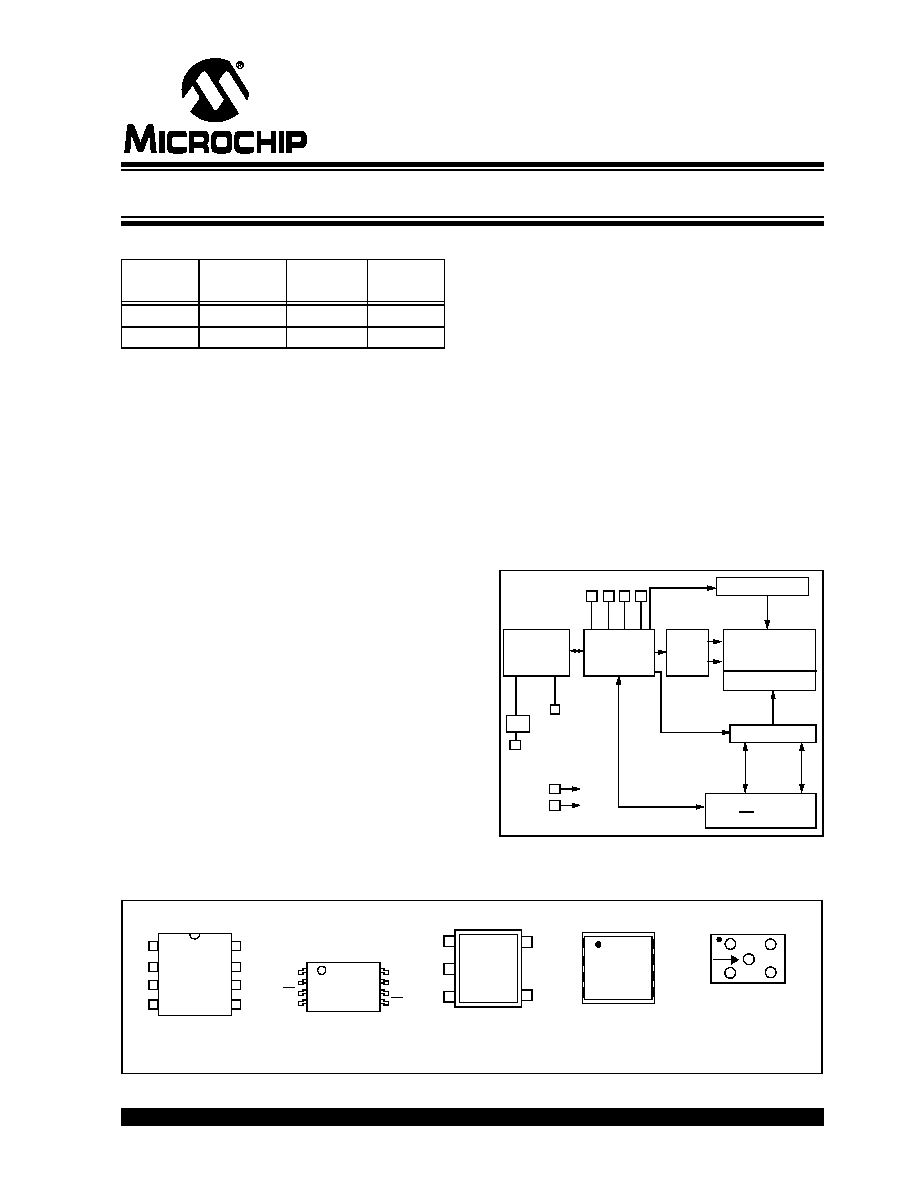 MICROCHIP